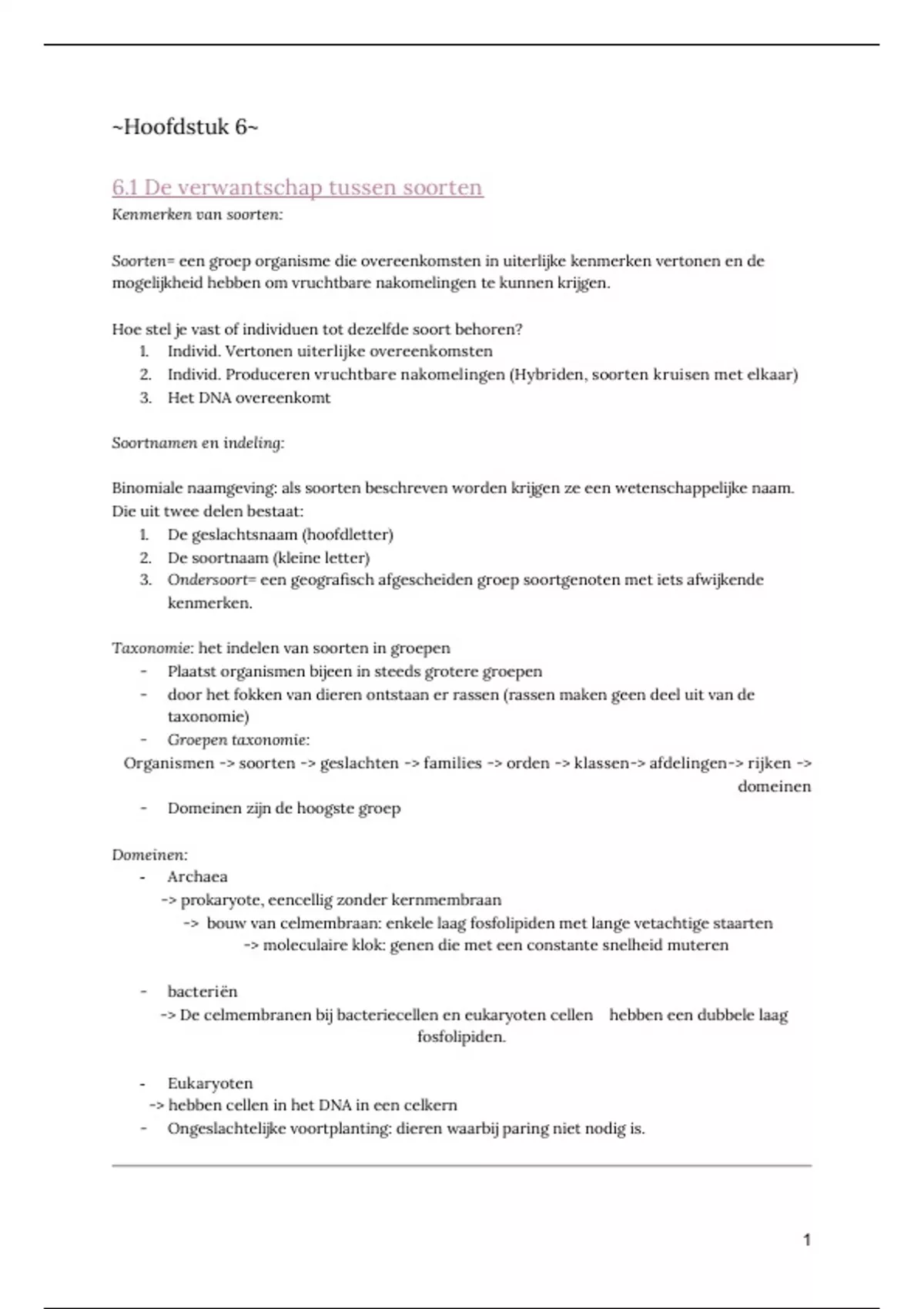 ~Hoofdstuk 6~

6.1 De verwantschap tussen soorten
Kenmerken van soorten:

Soorten= een groep organisme die overeenkomsten in uiterlijke kenmerken vertonen en de mogelijkheid hebben om vruchtbare nakomelingen te kunnen krijgen.

Hoe stel je vast of individuen tot dezelfde soort behoren?
1. Individ. Vertonen uiterlijke overeenkomsten
2. Individ. Produceren vruchtbare nakomelingen (Hybriden, soorten kruisen met elkaar)
3. Het DNA overeenkomt

Soortnamen en indeling:

Binomiale naamgeving: als soorten beschreven worden krijgen ze een wetenschappelijke naam. Die uit twee delen bestaat:
1. De geslachtsnaam (hoofdletter)
2. De soortnaam (kleine letter)
3. Ondersoort= een geografisch afgescheiden groep soortgenoten met iets afwijkende kenmerken.

Taxonomie: het indelen van soorten in groepen
- Plaatst organismen bijeen in steeds grotere groepen
- door het fokken van dieren ontstaan er rassen (rassen maken geen deel uit van de taxonomie)
- Groepen taxonomie:
Organismen -> soorten -> geslachten -> families -> orden -> klassen-> afdelingen-> rijken -> domeinen
- Domeinen zijn de hoogste groep

Domeinen:
- Archaea
-> prokaryote, eencellig zonder kernmembraan
-> bouw van celmembraan: enkele laag fosfolipiden met lange vetachtige staarten
-> moleculaire klok: genen die met een constante snelheid muteren

- bacteriën
-> De celmembranen bij bacteriecellen en eukaryoten cellen hebben een dubbele laag fosfolipiden.

- Eukaryoten
-> hebben cellen in het DNA in een celkern
- Ongeslachtelijke voortplanting: dieren waarbij paring niet nodig is.

1